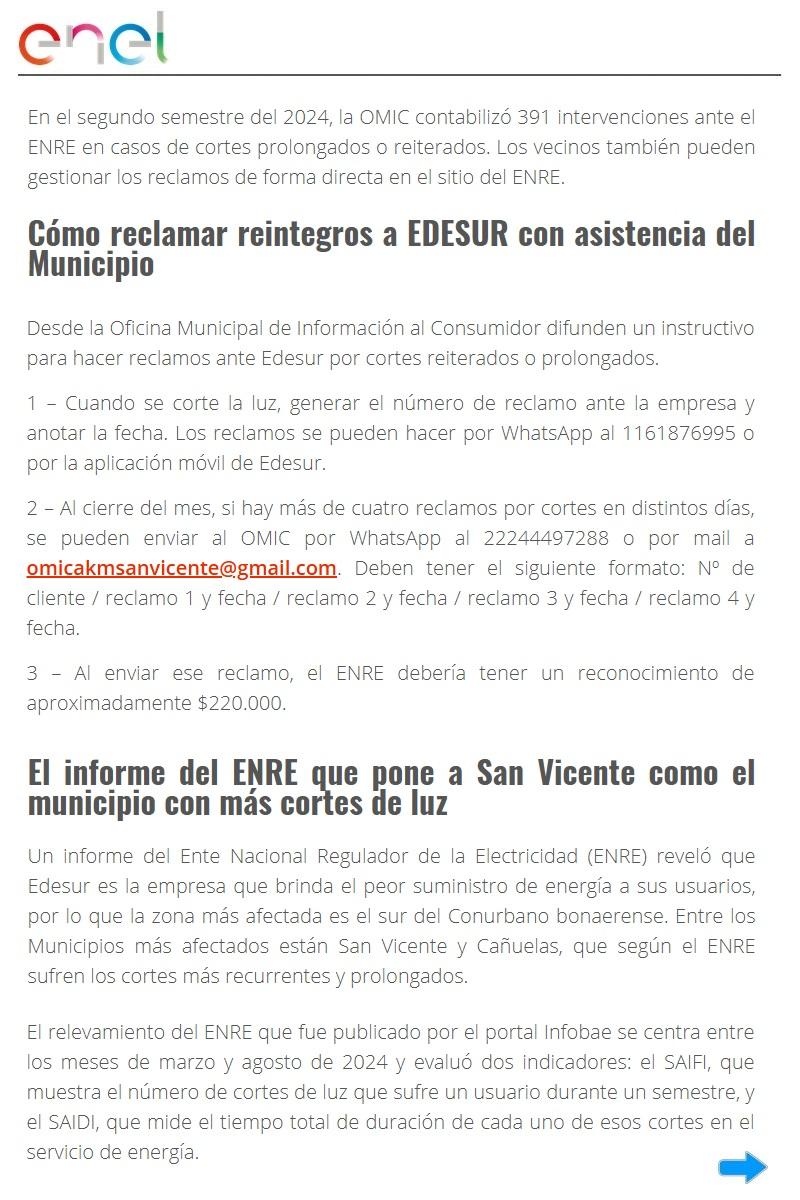 enel

En el segundo semestre del 2024, la OMIC contabilizó 391 intervenciones ante el ENRE en casos de cortes prolongados o reiterados. Los vecinos también pueden gestionar los reclamos de forma directa en el sitio del ENRE.

Cómo reclamar reintegros a EDESUR con asistencia del Municipio

Desde la Oficina Municipal de Información al Consumidor difunden un instructivo para hacer reclamos ante Edesur por cortes reiterados o prolongados.

1 – Cuando se corte la luz, generar el número de reclamo ante la empresa y anotar la fecha. Los reclamos se pueden hacer por WhatsApp al 1161876995 o por la aplicación móvil de Edesur.

2 – Al cierre del mes, si hay más de cuatro reclamos por cortes en distintos días, se pueden enviar al OMIC por WhatsApp al 22244497288 o por mail a omicakmsanvicente@gmail.com. Deben tener el siguiente formato: Nº de cliente / reclamo 1 y fecha / reclamo 2 y fecha / reclamo 3 y fecha / reclamo 4 y fecha.

3 – Al enviar ese reclamo, el ENRE debería tener un reconocimiento de aproximadamente $220.000.

El informe del ENRE que pone a San Vicente como el municipio con más cortes de luz

Un informe del Ente Nacional Regulador de la Electricidad (ENRE) reveló que Edesur es la empresa que brinda el peor suministro de energía a sus usuarios, por lo que la zona más afectada es el sur del Conurbano bonaerense. Entre los Municipios más afectados están San Vicente y Cañuelas, que según el ENRE sufren los cortes más recurrentes y prolongados.

El relevamiento del ENRE que fue publicado por el portal Infobae se centra entre los meses de marzo y agosto de 2024 y evaluó dos indicadores: el SAIFI, que muestra el número de cortes de luz que sufre un usuario durante un semestre, y el SAIDI, que mide el tiempo total de duración de cada uno de esos cortes en el servicio de energía.